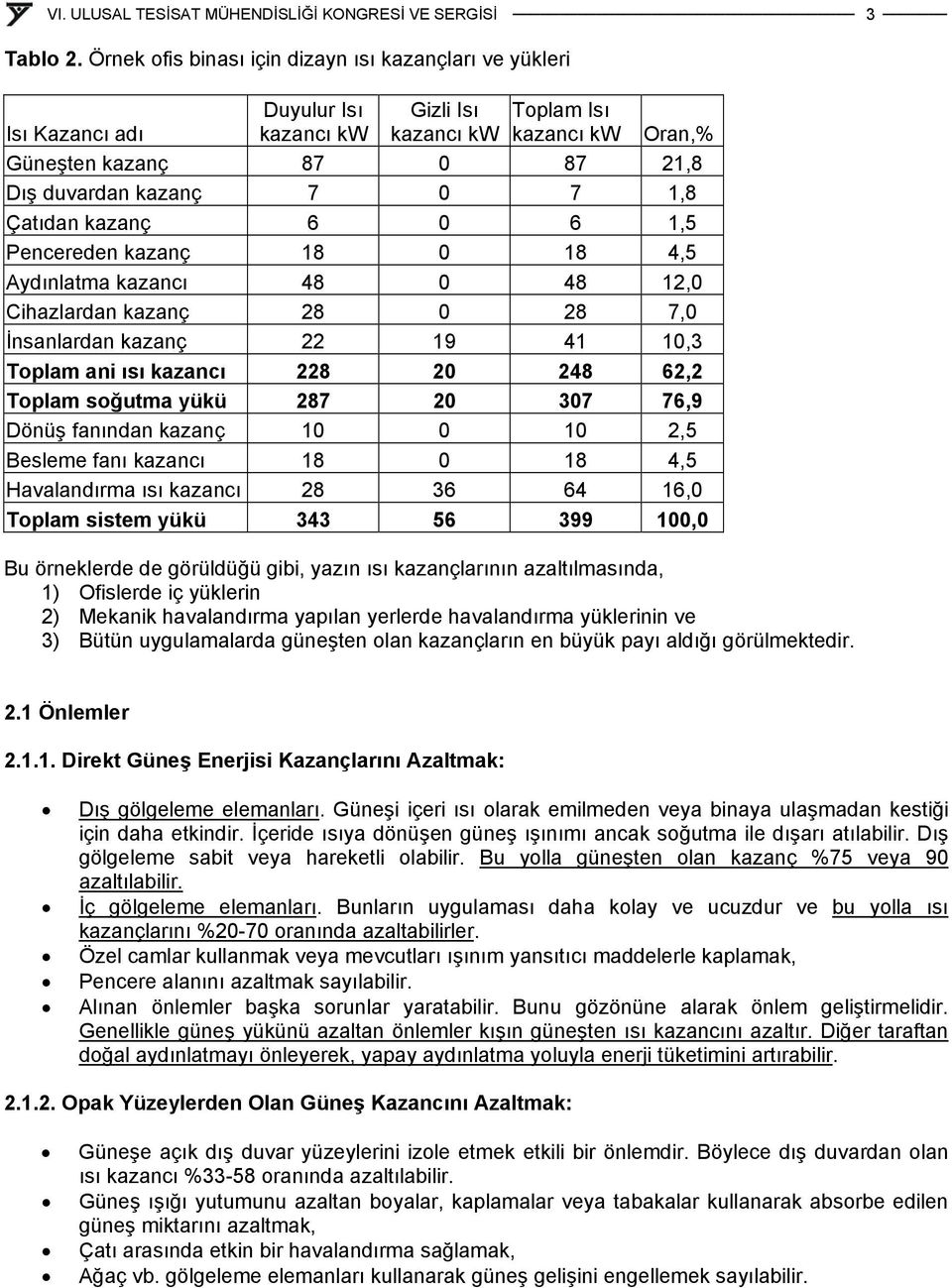 VI. ULUSAL TESİSAT MÜHENDİSLİĞİ KONGRESİ VE SERGİSİ 3

Tablo 2. Örnek ofis binası için dizayn ısı kazançları ve yükleri

| Isı Kazancı adı | Duyulur Isı kazancı kW | Gizli Isı kazancı kW | Toplam Isı kazancı kW | Oran,% |
|---|---|---|---|---|
| Güneşten kazanç | 87 | 0 | 87 | 21,8 |
| Dış duvardan kazanç | 7 | 0 | 7 | 1,8 |
| Çatıdan kazanç | 6 | 0 | 6 | 1,5 |
| Pencereden kazanç | 18 | 0 | 18 | 4,5 |
| Aydınlatma kazancı | 48 | 0 | 48 | 12,0 |
| Cihazlardan kazanç | 28 | 0 | 28 | 7,0 |
| İnsanlardan kazanç | 22 | 19 | 41 | 10,3 |
| Toplam ani ısı kazancı | 228 | 20 | 248 | 62,2 |
| Toplam soğutma yükü | 287 | 20 | 307 | 76,9 |
| Dönüş fanından kazanç | 10 | 0 | 10 | 2,5 |
| Besleme fanı kazancı | 18 | 0 | 18 | 4,5 |
| Havalandırma ısı kazancı | 28 | 36 | 64 | 16,0 |
| Toplam sistem yükü | 343 | 56 | 399 | 100,0 |

Bu örneklerde de görüldüğü gibi, yazın ısı kazançlarının azaltılmasında,
1) Ofislerde iç yüklerin
2) Mekanik havalandırma yapılan yerlerde havalandırma yüklerinin ve
3) Bütün uygulamalarda güneşten olan kazançların en büyük payı aldığı görülmektedir.

2.1 Önlemler

2.1.1. Direkt Güneş Enerjisi Kazançlarını Azaltmak:

• Dış gölgeleme elemanları. Güneşi içeri ısı olarak emilmeden veya binaya ulaşmadan kestiği için daha etkindir. İçeride ısıya dönüşen güneş ışınımı ancak soğutma ile dışarı atılabilir. Dış gölgeleme sabit veya hareketli olabilir. Bu yolla güneşten olan kazanç %75 veya 90 azaltılabilir.
• İç gölgeleme elemanları. Bunların uygulaması daha kolay ve ucuzdur ve bu yolla ısı kazançlarını %20-70 oranında azaltabilirler.
• Özel camlar kullanmak veya mevcutları ışınım yansıtıcı maddelerle kaplamak,
• Pencere alanını azaltmak sayılabilir.
• Alınan önlemler başka sorunlar yaratabilir. Bunu gözönüne alarak önlem geliştirmelidir. Genellikle güneş yükünü azaltan önlemler kışın güneşten ısı kazancını azaltır. Diğer taraftan doğal aydınlatmayı önleyerek, yapay aydınlatma yoluyla enerji tüketimini artırabilir.

2.1.2. Opak Yüzeylerden Olan Güneş Kazancını Azaltmak:

• Güneşe açık dış duvar yüzeylerini izole etmek etkili bir önlemdir. Böylece dış duvardan olan ısı kazancı %33-58 oranında azaltılabilir.
• Güneş ışığı yutumunu azaltan boyalar, kaplamalar veya tabakalar kullanarak absorbe edilen güneş miktarını azaltmak,
• Çatı arasında etkin bir havalandırma sağlamak,
• Ağaç vb. gölgeleme elemanları kullanarak güneş gelişini engellemek sayılabilir.